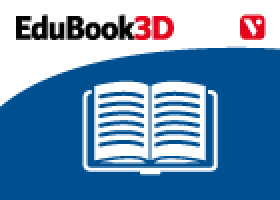 EduBook3D

V